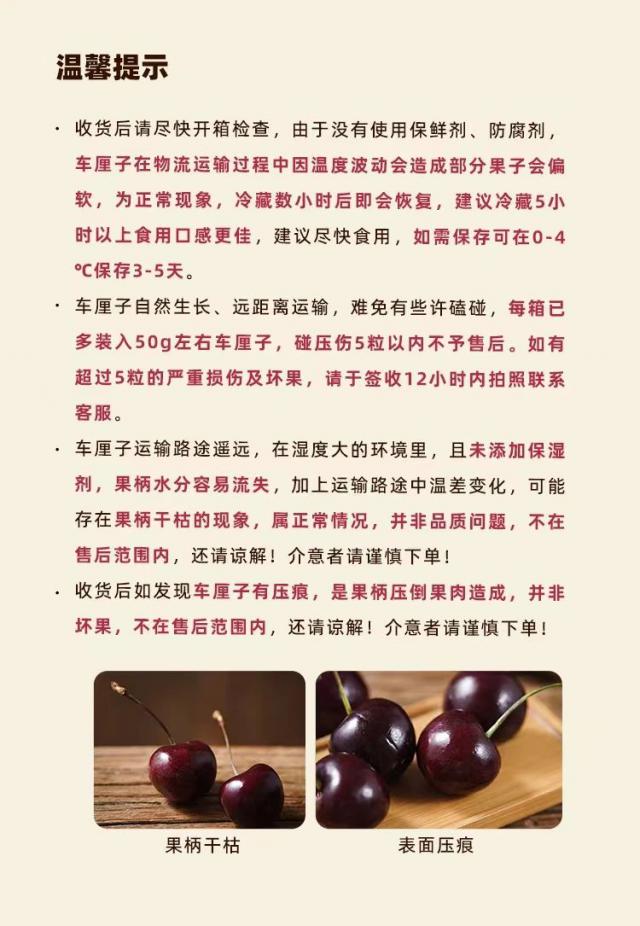 温馨提示

• 收货后请尽快开箱检查，由于没有使用保鲜剂、防腐剂，车厘子在物流运输过程中因温度波动会造成部分果子会偏软，为正常现象，冷藏数小时后即会恢复，建议冷藏5小时以上食用口感更佳，建议尽快食用，如需保存可在0-4℃保存3-5天。

• 车厘子自然生长、远距离运输，难免有些许磕碰，每箱已多装入50g左右车厘子，碰压伤5粒以内不予售后。如有超过5粒的严重损伤及坏果，请于签收12小时内拍照联系客服。

• 车厘子运输路途遥远，在湿度大的环境里，且未添加保湿剂，果柄水分容易流失，加上运输路途中温差变化，可能存在果柄干枯的现象，属正常情况，并非品质问题，不在售后范围内，还请谅解！介意者请谨慎下单！

• 收货后如发现车厘子有压痕，是果柄压倒果肉造成，并非坏果，不在售后范围内，还请谅解！介意者请谨慎下单！

果柄干枯

表面压痕